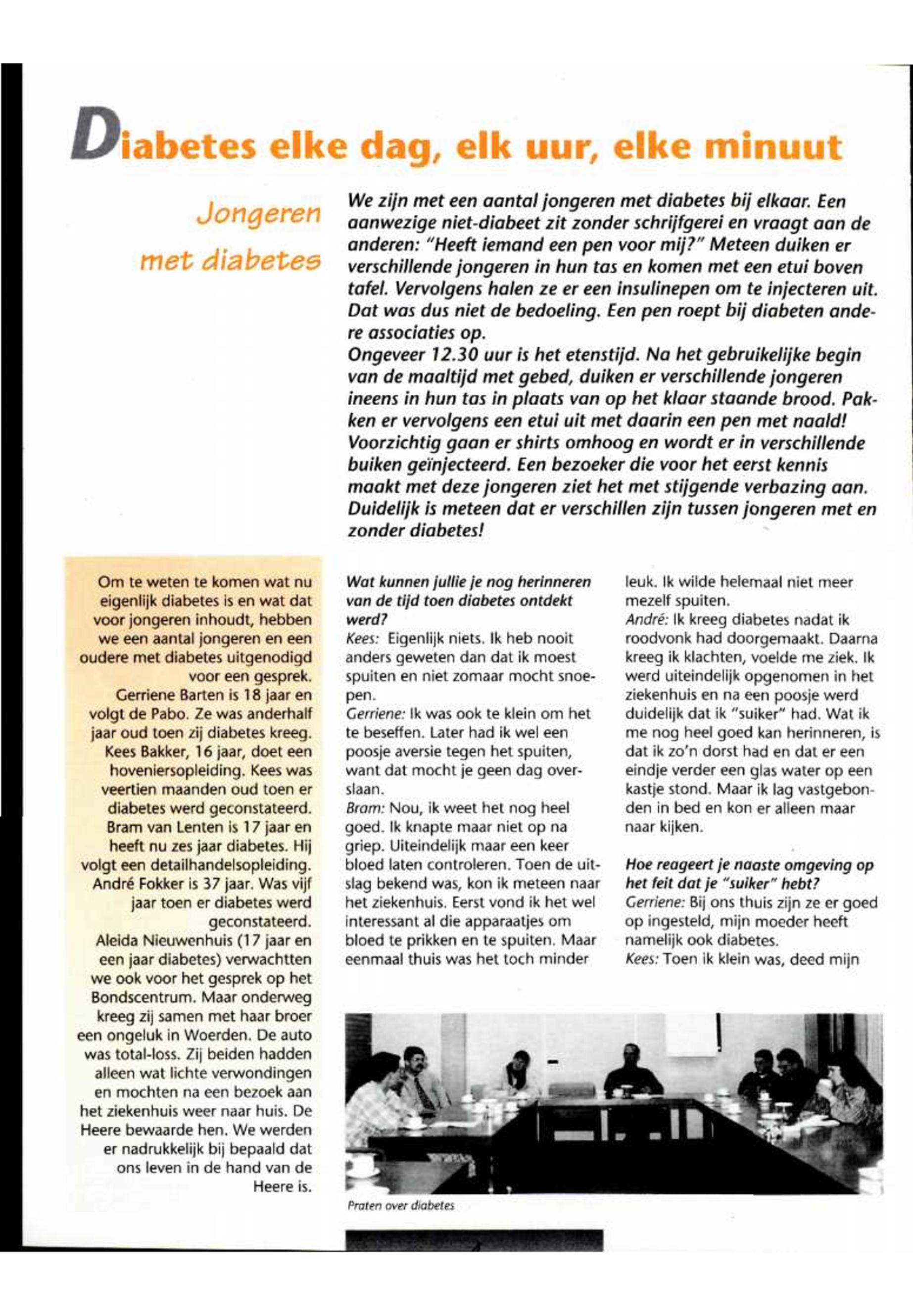 Diabetes elke dag, elk uur, elke minuut

Jongeren met diabetes

We zijn met een aantal jongeren met diabetes bij elkaar. Een aanwezige niet-diabeet zit zonder schrijfgerei en vraagt aan de anderen: "Heeft iemand een pen voor mij?" Meteen duiken er verschillende jongeren in hun tas en komen met een etui boven tafel. Vervolgens halen ze er een insulinepen om te injecteren uit. Dat was dus niet de bedoeling. Een pen roept bij diabeten andere associaties op.
Ongeveer 12.30 uur is het etenstijd. Na het gebruikelijke begin van de maaltijd met gebed, duiken er verschillende jongeren ineens in hun tas in plaats van op het klaar staande brood. Pakken er vervolgens een etui uit met daarin een pen met naald! Voorzichtig gaan er shirts omhoog en wordt er in verschillende buiken geïnjecteerd. Een bezoeker die voor het eerst kennis maakt met deze jongeren ziet het met stijgende verbazing aan. Duidelijk is meteen dat er verschillen zijn tussen jongeren met en zonder diabetes!

Om te weten te komen wat nu eigenlijk diabetes is en wat dat voor jongeren inhoudt, hebben we een aantal jongeren en een oudere met diabetes uitgenodigd voor een gesprek.
Gerriene Barten is 18 jaar en volgt de Pabo. Ze was anderhalf jaar oud toen zij diabetes kreeg. Kees Bakker, 16 jaar, doet een hoveniersopleiding. Kees was veertien maanden oud toen er diabetes werd geconstateerd. Bram van Lenten is 17 jaar en heeft nu zes jaar diabetes. Hij volgt een detailhandelsopleiding. André Fokker is 37 jaar. Was vijf jaar toen er diabetes werd geconstateerd.
Aleida Nieuwenhuis (17 jaar en een jaar diabetes) verwachtten we ook voor het gesprek op het Bondscentrum. Maar onderweg kreeg zij samen met haar broer een ongeluk in Woerden. De auto was total-loss. Zij beiden hadden alleen wat lichte verwondingen en mochten na een bezoek aan het ziekenhuis weer naar huis. De Heere bewaarde hen. We werden er nadrukkelijk bij bepaald dat ons leven in de hand van de Heere is.

Wat kunnen jullie je nog herinneren van de tijd toen diabetes ontdekt werd?
Kees: Eigenlijk niets. Ik heb nooit anders geweten dan dat ik moest spuiten en niet zomaar mocht snoepen.
Gerriene: Ik was ook te klein om het te beseffen. Later had ik wel een poosje aversie tegen het spuiten, want dat mocht je geen dag overslaan.
Bram: Nou, ik weet het nog heel goed. Ik knapte maar niet op na griep. Uiteindelijk maar een keer bloed laten controleren. Toen de uitslag bekend was, kon ik meteen naar het ziekenhuis. Eerst vond ik het wel interessant al die apparaatjes om bloed te prikken en te spuiten. Maar eenmaal thuis was het toch minder leuk. Ik wilde helemaal niet meer mezelf spuiten.
André: Ik kreeg diabetes nadat ik roodvonk had doorgemaakt. Daarna kreeg ik klachten, voelde me ziek. Ik werd uiteindelijk opgenomen in het ziekenhuis en na een poosje werd duidelijk dat ik "suiker" had. Wat ik me nog heel goed kan herinneren, is dat ik zo'n dorst had en dat er een eindje verder een glas water op een kastje stond. Maar ik lag vastgebonden in bed en kon er alleen maar naar kijken.

Hoe reageert je naaste omgeving op het feit dat je "suiker" hebt?
Gerriene: Bij ons thuis zijn ze er goed op ingesteld, mijn moeder heeft namelijk ook diabetes.
Kees: Toen ik klein was, deed mijn

Praten over diabetes